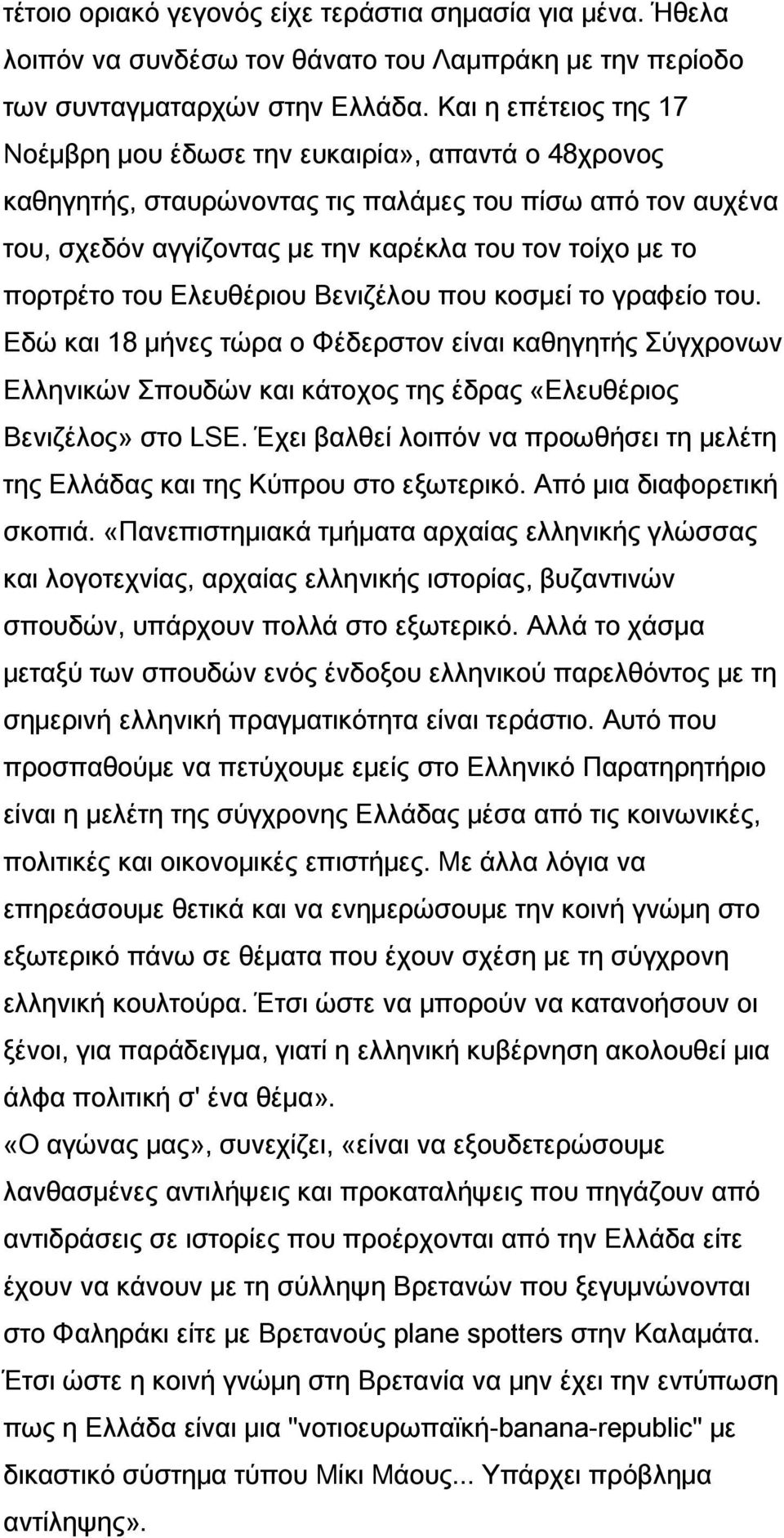 τέτοιο οριακό γεγονός είχε τεράστια σημασία για μένα. Ήθελα λοιπόν να συνδέσω τον θάνατο του Λαμπράκη με την περίοδο των συνταγματαρχών στην Ελλάδα. Και η επέτειος της 17 Νοέμβρη μου έδωσε την ευκαιρία», απαντά ο 48χρονος καθηγητής, σταυρώνοντας τις παλάμες του πίσω από τον αυχένα του, σχεδόν αγγίζοντας με την καρέκλα του τον τοίχο με το πορτρέτο του Ελευθέριου Βενιζέλου που κοσμεί το γραφείο του. Εδώ και 18 μήνες τώρα ο Φέδερστον είναι καθηγητής Σύγχρονων Ελληνικών Σπουδών και κάτοχος της έδρας «Ελευθέριος Βενιζέλος» στο LSE. Έχει βαλθεί λοιπόν να προωθήσει τη μελέτη της Ελλάδας και της Κύπρου στο εξωτερικό. Από μια διαφορετική σκοπιά. «Πανεπιστημιακά τμήματα αρχαίας ελληνικής γλώσσας και λογοτεχνίας, αρχαίας ελληνικής ιστορίας, βυζαντινών σπουδών, υπάρχουν πολλά στο εξωτερικό. Αλλά το χάσμα μεταξύ των σπουδών ενός ένδοξου ελληνικού παρελθόντος με τη σημερινή ελληνική πραγματικότητα είναι τεράστιο. Αυτό που προσπαθούμε να πετύχουμε εμείς στο Ελληνικό Παρατηρητήριο είναι η μελέτη της σύγχρονης Ελλάδας μέσα από τις κοινωνικές, πολιτικές και οικονομικές επιστήμες. Με άλλα λόγια να επηρεάσουμε θετικά και να ενημερώσουμε την κοινή γνώμη στο εξωτερικό πάνω σε θέματα που έχουν σχέση με τη σύγχρονη ελληνική κουλτούρα. Έτσι ώστε να μπορούν να κατανοήσουν οι ξένοι, για παράδειγμα, γιατί η ελληνική κυβέρνηση ακολουθεί μια άλφα πολιτική σ' ένα θέμα».
«Ο αγώνας μας», συνεχίζει, «είναι να εξουδετερώσουμε λανθασμένες αντιλήψεις και προκαταλήψεις που πηγάζουν από αντιδράσεις σε ιστορίες που προέρχονται από την Ελλάδα είτε έχουν να κάνουν με τη σύλληψη Βρετανών που ξεγυμνώνονται στο Φαληράκι είτε με Βρετανούς plane spotters στην Καλαμάτα. Έτσι ώστε η κοινή γνώμη στη Βρετανία να μην έχει την εντύπωση πως η Ελλάδα είναι μια "νοτιοευρωπαϊκή-banana-republic" με δικαστικό σύστημα τύπου Μίκι Μάους... Υπάρχει πρόβλημα αντίληψης».